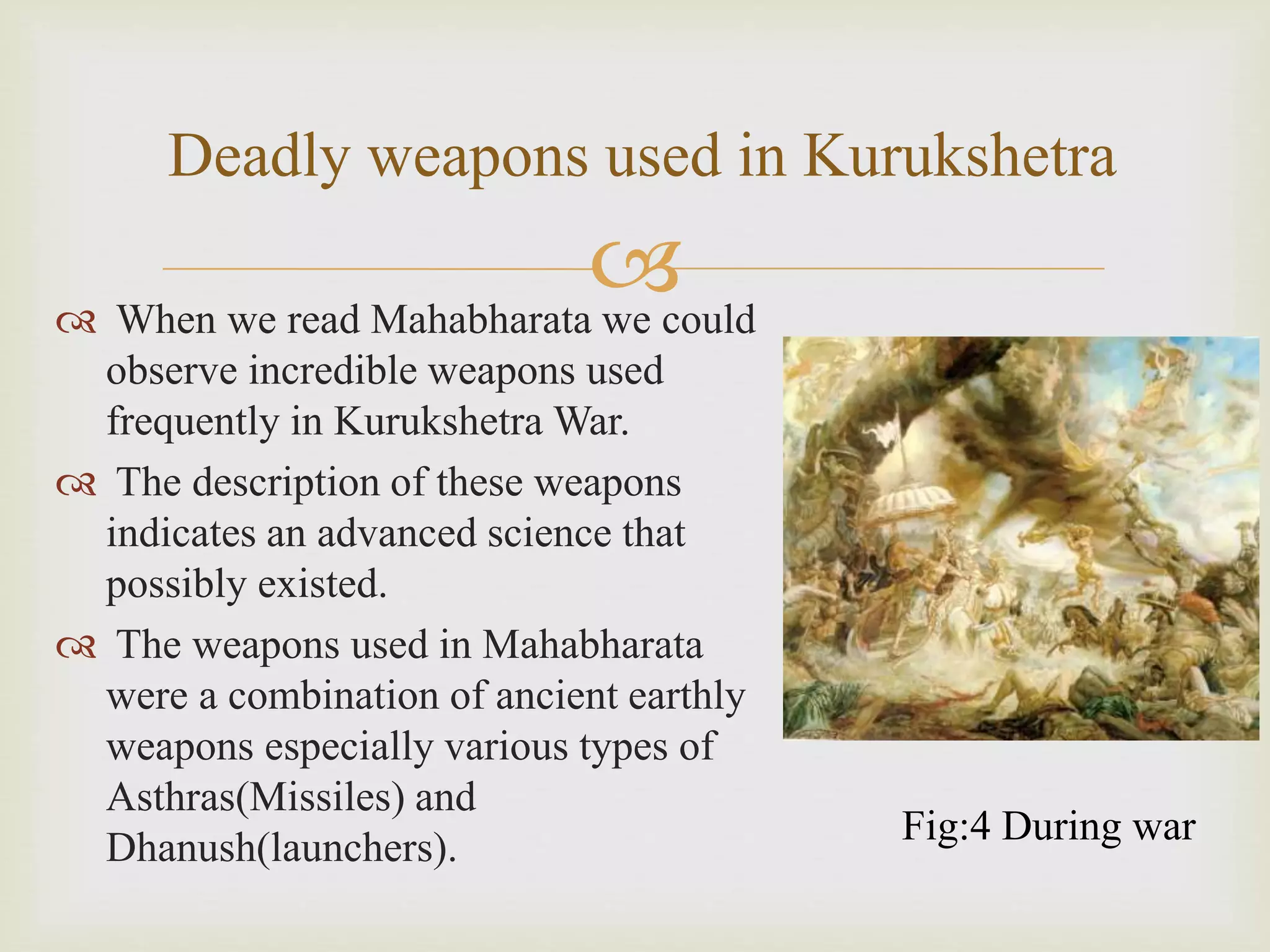 Deadly weapons used in Kurukshetra

When we read Mahabharata we could observe incredible weapons used frequently in Kurukshetra War.

The description of these weapons indicates an advanced science that possibly existed.

The weapons used in Mahabharata were a combination of ancient earthly weapons especially various types of Asthras(Missiles) and Dhanush(launchers).

Fig:4 During war